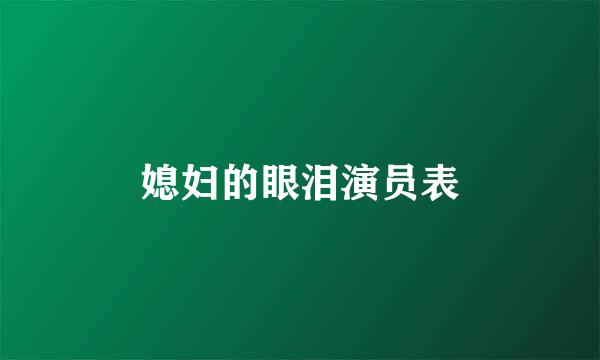 媳妇的眼泪演员表